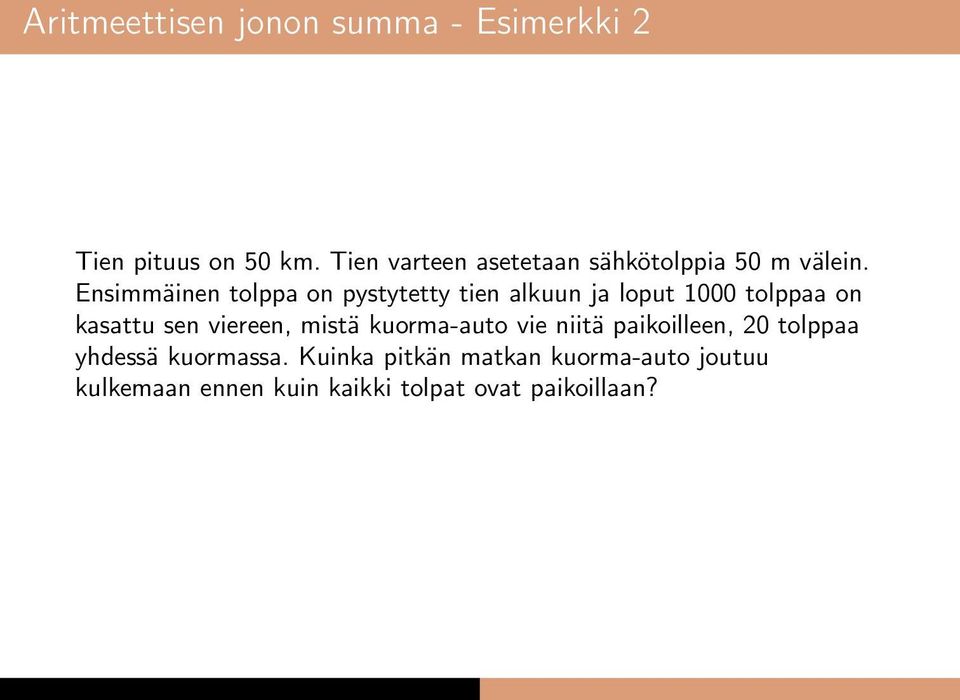 Aritmeettisen jonon summa - Esimerkki 2

Tien pituus on 50 km. Tien varteen asetetaan sähkötolppia 50 m välein. Ensimmäinen tolppa on pystytetty tien alkuun ja loput 1000 tolppaa on kasattu sen viereen, mistä kuorma-auto vie niitä paikoilleen, 20 tolppaa yhdessä kuormassa. Kuinka pitkän matkan kuorma-auto joutuu kulkemaan ennen kuin kaikki tolpat ovat paikoillaan?